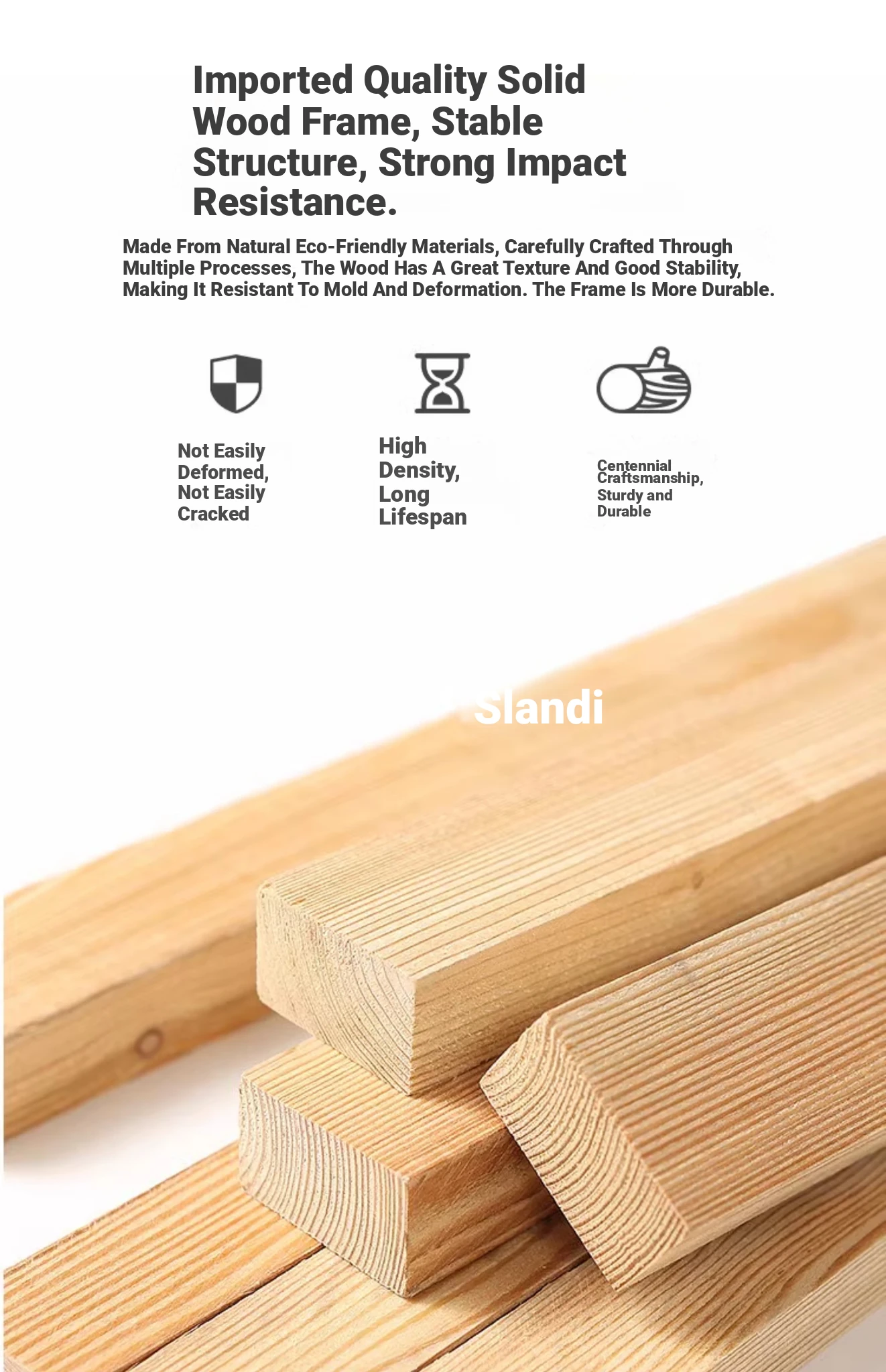 Imported Quality Solid Wood Frame, Stable Structure, Strong Impact Resistance.

Made From Natural Eco-Friendly Materials, Carefully Crafted Through Multiple Processes, The Wood Has A Great Texture And Good Stability, Making It Resistant To Mold And Deformation. The Frame Is More Durable.

Not Easily Deformed, Not Easily Cracked

High Density, Long Lifespan

Centennial Craftsmanship, Sturdy and Durable

Slandi